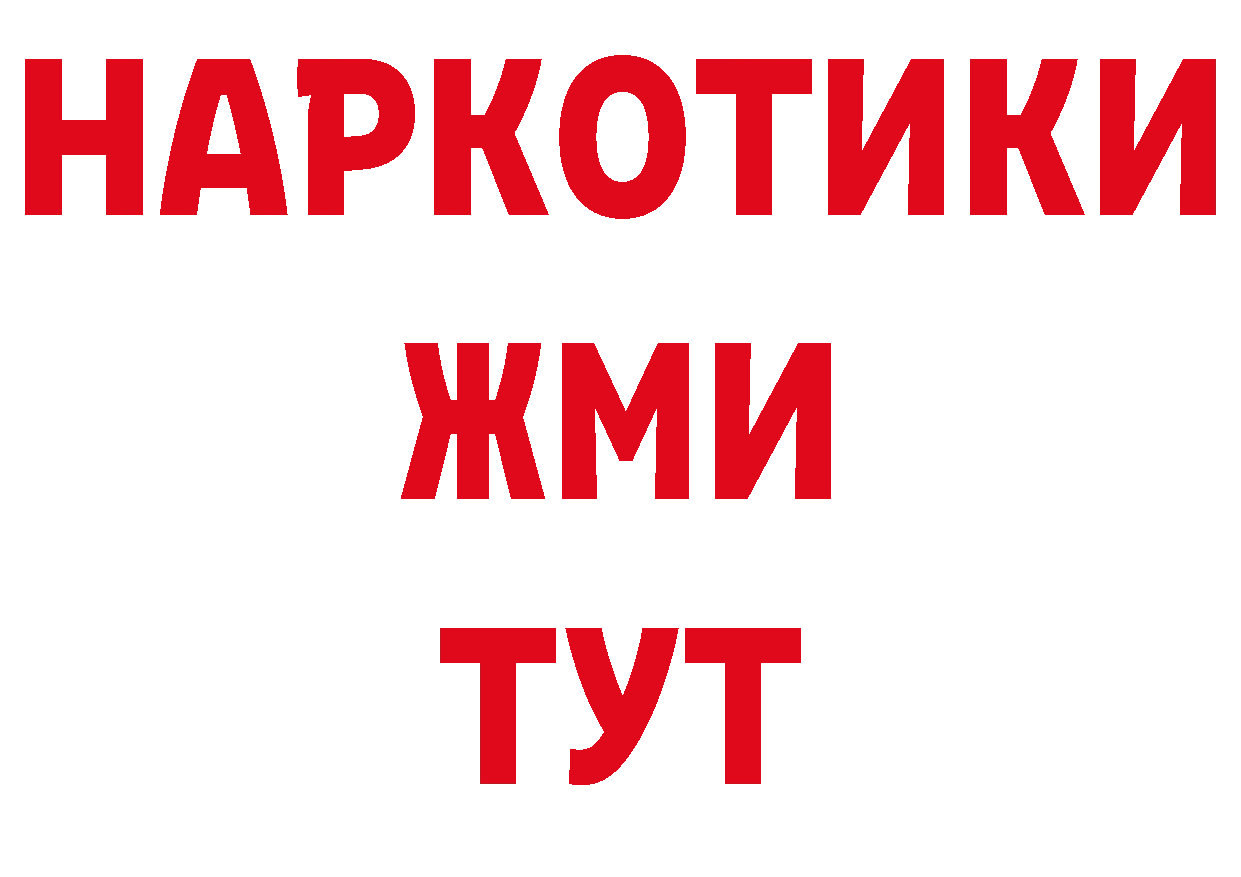 НАРКОТИКИ
ЖМИ
ТУТ